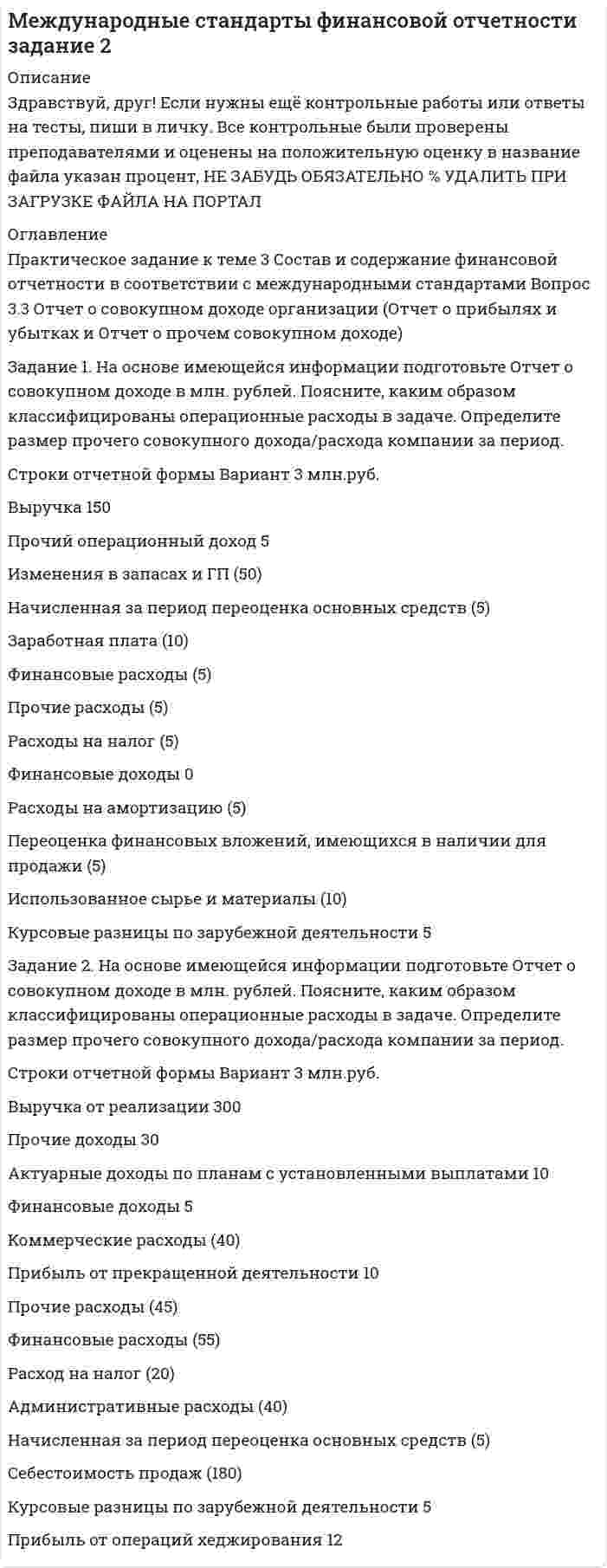 Международные стандарты финансовой отчетности задание 2

Описание

Здравствуй, друг! Если нужны ещё контрольные работы или ответы на тесты, пиши в личку. Все контрольные были проверены преподавателями и оценены на положительную оценку в название файла указан процент, НЕ ЗАБУДЬ ОБЯЗАТЕЛЬНО % УДАЛИТЬ ПРИ ЗАГРУЗКЕ ФАЙЛА НА ПОРТАЛ

Оглавление

Практическое задание к теме 3 Состав и содержание финансовой отчетности в соответствии с международными стандартами Вопрос 3.3 Отчет о совокупном доходе организации (Отчет о прибылях и убытках и Отчет о прочем совокупном доходе)

Задание 1. На основе имеющейся информации подготовьте Отчет о совокупном доходе в млн. рублей. Поясните, каким образом классифицированы операционные расходы в задаче. Определите размер прочего совокупного дохода/расхода компании за период.

Строки отчетной формы Вариант 3 млн.руб.

Выручка 150

Прочий операционный доход 5

Изменения в запасах и ГП (50)

Начисленная за период переоценка основных средств (5)

Заработная плата (10)

Финансовые расходы (5)

Прочие расходы (5)

Расходы на налог (5)

Финансовые доходы 0

Расходы на амортизацию (5)

Переоценка финансовых вложений, имеющихся в наличии для продажи (5)

Использованное сырье и материалы (10)

Курсовые разницы по зарубежной деятельности 5

Задание 2. На основе имеющейся информации подготовьте Отчет о совокупном доходе в млн. рублей. Поясните, каким образом классифицированы операционные расходы в задаче. Определите размер прочего совокупного дохода/расхода компании за период.

Строки отчетной формы Вариант 3 млн.руб.

Выручка от реализации 300

Прочие доходы 30

Актуарные доходы по планам с установленными выплатами 10

Финансовые доходы 5

Коммерческие расходы (40)

Прибыль от прекращенной деятельности 10

Прочие расходы (45)

Финансовые расходы (55)

Расход на налог (20)

Административные расходы (40)

Начисленная за период переоценка основных средств (5)

Себестоимость продаж (180)

Курсовые разницы по зарубежной деятельности 5

Прибыль от операций хеджирования 12